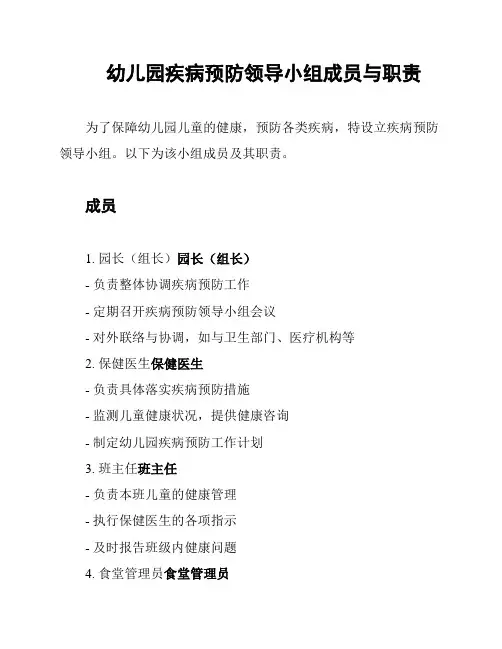 幼儿园疾病预防领导小组成员与职责

为了保障幼儿园儿童的健康，预防各类疾病，特设立疾病预防领导小组。以下为该小组成员及其职责。

成员

1. 园长（组长）园长（组长）
- 负责整体协调疾病预防工作
- 定期召开疾病预防领导小组会议
- 对外联络与协调，如与卫生部门、医疗机构等
2. 保健医生保健医生
- 负责具体落实疾病预防措施
- 监测儿童健康状况，提供健康咨询
- 制定幼儿园疾病预防工作计划
3. 班主任班主任
- 负责本班儿童的健康管理
- 执行保健医生的各项指示
- 及时报告班级内健康问题
4. 食堂管理员食堂管理员